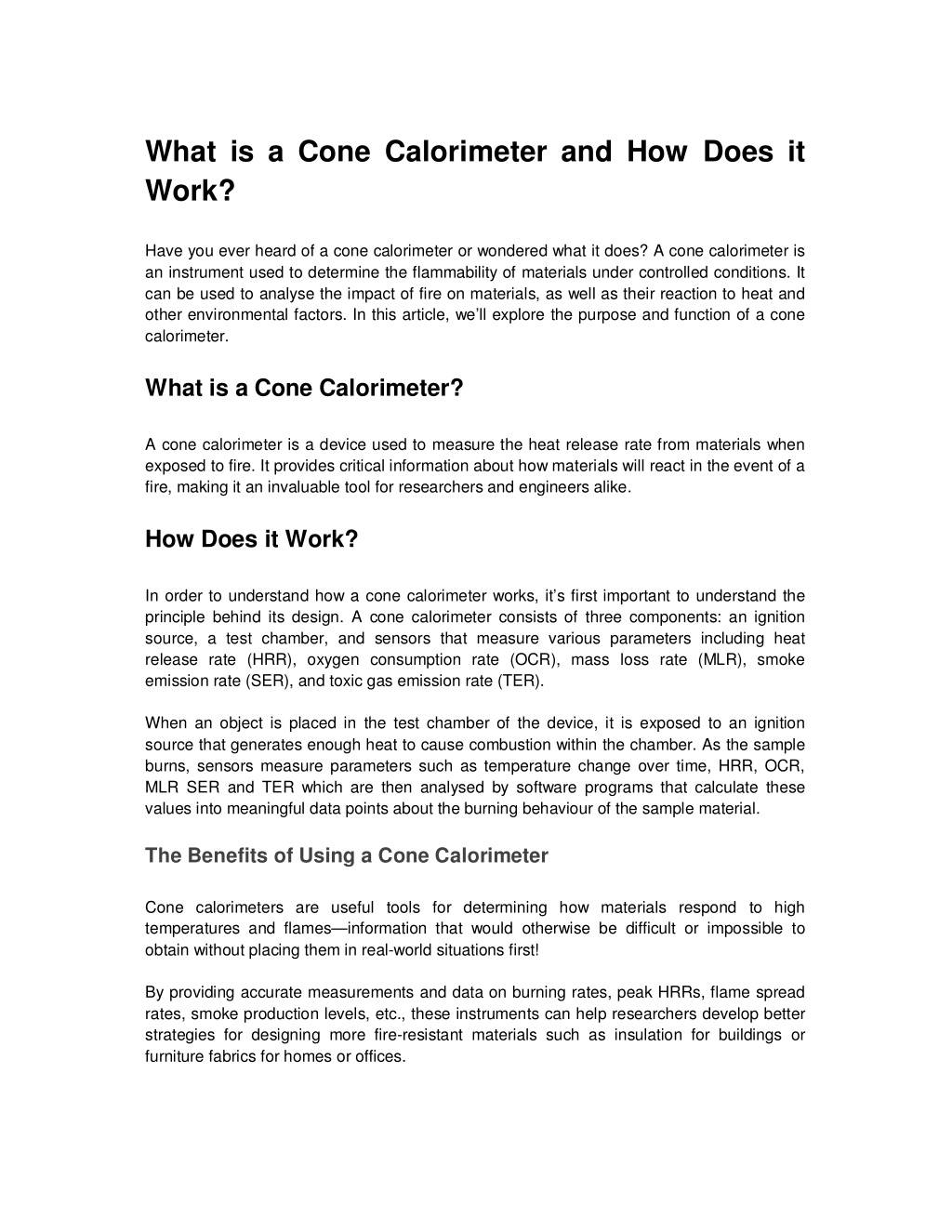 What is a Cone Calorimeter and How Does it Work?

Have you ever heard of a cone calorimeter or wondered what it does? A cone calorimeter is an instrument used to determine the flammability of materials under controlled conditions. It can be used to analyse the impact of fire on materials, as well as their reaction to heat and other environmental factors. In this article, we'll explore the purpose and function of a cone calorimeter.

What is a Cone Calorimeter?

A cone calorimeter is a device used to measure the heat release rate from materials when exposed to fire. It provides critical information about how materials will react in the event of a fire, making it an invaluable tool for researchers and engineers alike.

How Does it Work?

In order to understand how a cone calorimeter works, it's first important to understand the principle behind its design. A cone calorimeter consists of three components: an ignition source, a test chamber, and sensors that measure various parameters including heat release rate (HRR), oxygen consumption rate (OCR), mass loss rate (MLR), smoke emission rate (SER), and toxic gas emission rate (TER).

When an object is placed in the test chamber of the device, it is exposed to an ignition source that generates enough heat to cause combustion within the chamber. As the sample burns, sensors measure parameters such as temperature change over time, HRR, OCR, MLR SER and TER which are then analysed by software programs that calculate these values into meaningful data points about the burning behaviour of the sample material.

The Benefits of Using a Cone Calorimeter

Cone calorimeters are useful tools for determining how materials respond to high temperatures and flames—information that would otherwise be difficult or impossible to obtain without placing them in real-world situations first!

By providing accurate measurements and data on burning rates, peak HRRs, flame spread rates, smoke production levels, etc., these instruments can help researchers develop better strategies for designing more fire-resistant materials such as insulation for buildings or furniture fabrics for homes or offices.